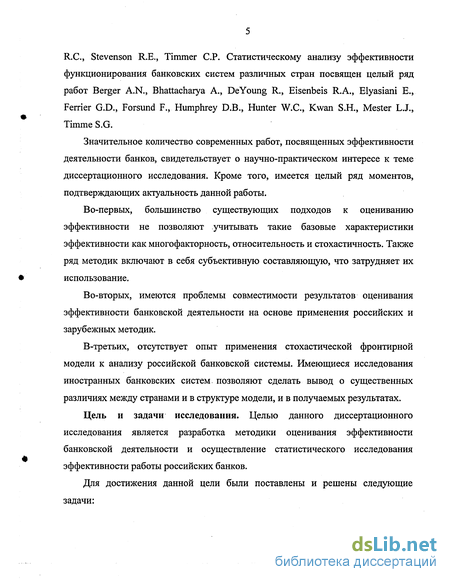 5

R.C., Stevenson R.E., Timmer C.P. Статистическому анализу эффективности функционирования банковских систем различных стран посвящен целый ряд работ Berger A.N., Bhattacharya A., DeYoung R., Eisenbeis R.A., Elyasiani E., Ferrier G.D., Forsund F., Humphrey D.B., Hunter W.C., Kwan S.H., Mester L.J., Timme S.G.

Значительное количество современных работ, посвященных эффективности деятельности банков, свидетельствует о научно-практическом интересе к теме диссертационного исследования. Кроме того, имеется целый ряд моментов, подтверждающих актуальность данной работы.

Во-первых, большинство существующих подходов к оцениванию эффективности не позволяют учитывать такие базовые характеристики эффективности как многофакторность, относительность и стохастичность. Также ряд методик включают в себя субъективную составляющую, что затрудняет их использование.

Во-вторых, имеются проблемы совместимости результатов оценивания эффективности банковской деятельности на основе применения российских и зарубежных методик.

В-третьих, отсутствует опыт применения стохастической фронтирной модели к анализу российской банковской системы. Имеющиеся исследования иностранных банковских систем позволяют сделать вывод о существенных различиях между странами и в структуре модели, и в получаемых результатах.

Цель и задачи исследования. Целью данного диссертационного исследования является разработка методики оценивания эффективности банковской деятельности и осуществление статистического исследования эффективности работы российских банков.

Для достижения данной цели были поставлены и решены следующие задачи:

dsLib.net
библиотека диссертаций